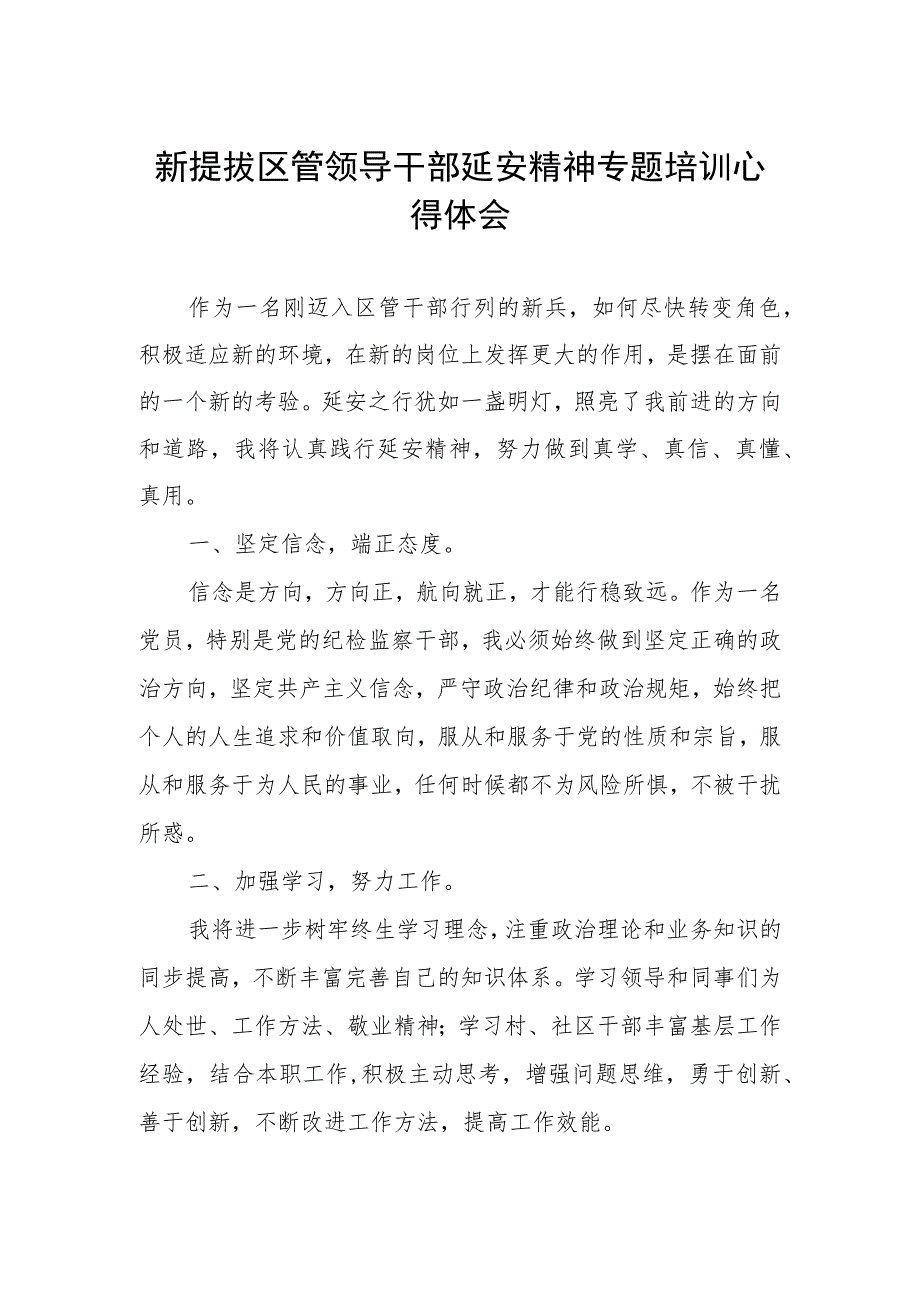 新提拔区管领导干部延安精神专题培训心得体会

作为一名刚迈入区管干部行列的新兵，如何尽快转变角色，积极适应新的环境，在新的岗位上发挥更大的作用，是摆在面前的一个新的考验。延安之行犹如一盏明灯，照亮了我前进的方向和道路，我将认真践行延安精神，努力做到真学、真信、真懂、真用。

一、坚定信念，端正态度。

信念是方向，方向正，航向就正，才能行稳致远。作为一名党员，特别是党的纪检监察干部，我必须始终做到坚定正确的政治方向，坚定共产主义信念，严守政治纪律和政治规矩，始终把个人的人生追求和价值取向，服从和服务于党的性质和宗旨，服从和服务于为人民的事业，任何时候都不为风险所惧，不被干扰所惑。

二、加强学习，努力工作。

我将进一步树牢终生学习理念，注重政治理论和业务知识的同步提高，不断丰富完善自己的知识体系。学习领导和同事们为人处世、工作方法、敬业精神；学习村、社区干部丰富基层工作经验，结合本职工作，积极主动思考，增强问题思维，勇于创新、善于创新，不断改进工作方法，提高工作效能。